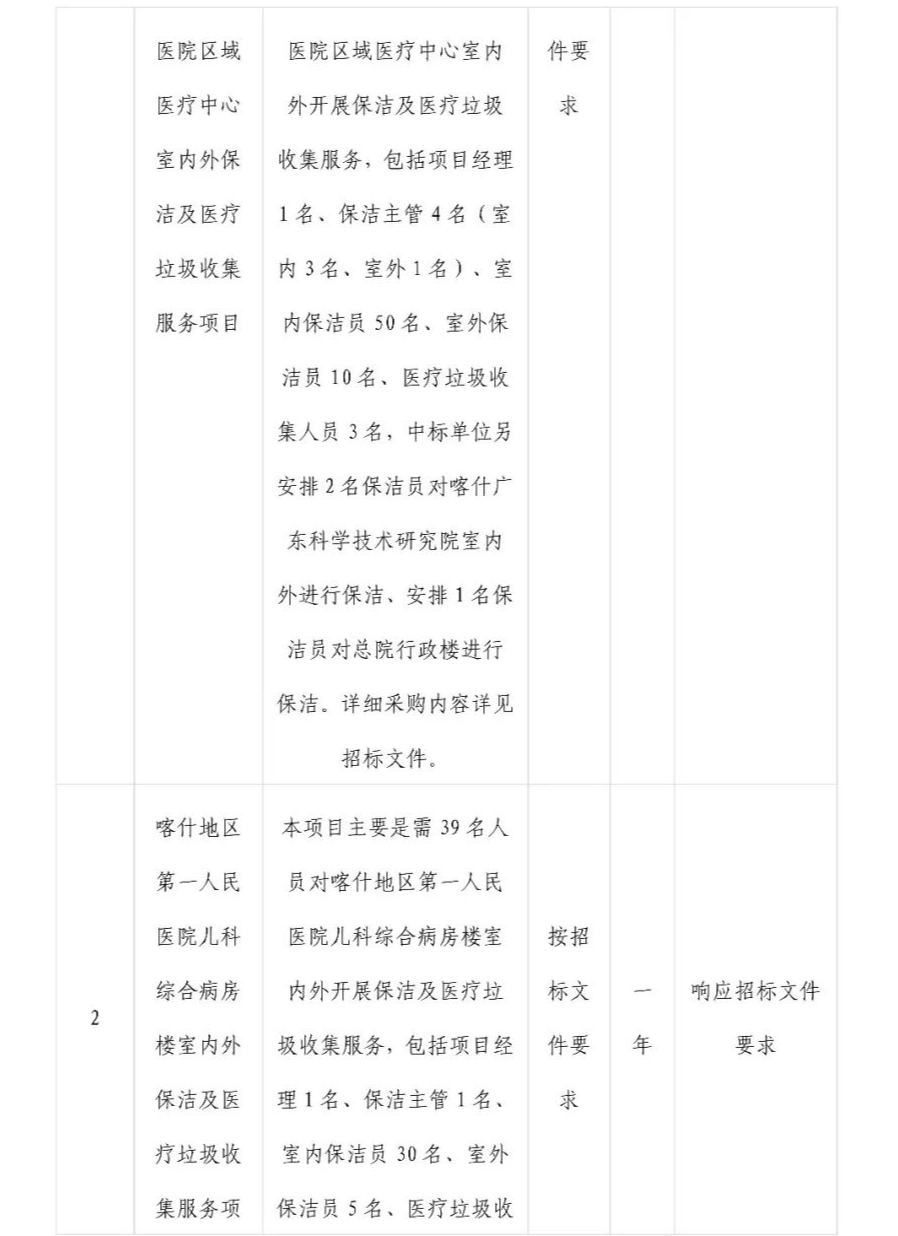 |  | 医院区域医疗中心室内外保洁及医疗垃圾收集服务项目 | 医院区域医疗中心室内外开展保洁及医疗垃圾收集服务，包括项目经理1名、保洁主管4名（室内3名、室外1名）、室内保洁员50名、室外保洁员10名、医疗垃圾收集人员3名，中标单位另安排2名保洁员对喀什广东科学技术研究院室内外进行保洁、安排1名保洁员对总院行政楼进行保洁。详细采购内容详见招标文件。 | 件要求 |  |  |
|---|---|---|---|---|---|
| 2 | 喀什地区第一人民医院儿科综合病房楼室内外保洁及医疗垃圾收集服务项 | 本项目主要是需39名人员对喀什地区第一人民医院儿科综合病房楼室内外开展保洁及医疗垃圾收集服务，包括项目经理1名、保洁主管1名、室内保洁员30名、室外保洁员5名、医疗垃圾收 | 按招标文件要求 | 一年 | 响应招标文件要求 |